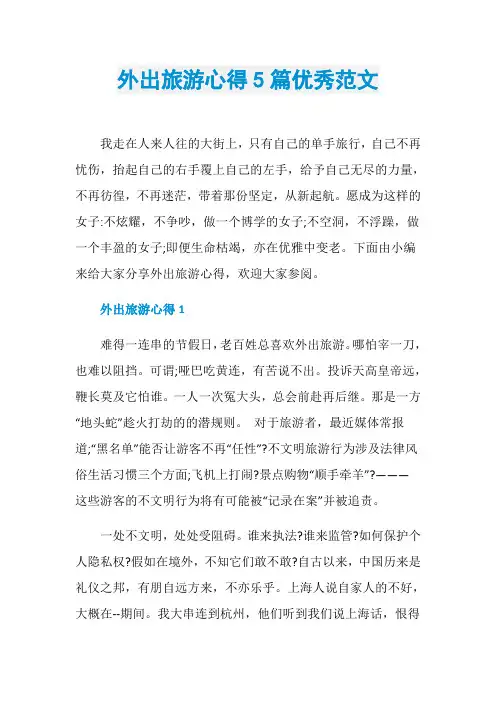 外出旅游心得5篇优秀范文

我走在人来人往的大街上，只有自己的单手旅行，自己不再忧伤，抬起自己的右手覆上自己的左手，给予自己无尽的力量，不再彷徨，不再迷茫，带着那份坚定，从新起航。愿成为这样的女子:不炫耀，不争吵，做一个博学的女子;不空洞，不浮躁，做一个丰盈的女子;即便生命枯竭，亦在优雅中变老。下面由小编来给大家分享外出旅游心得，欢迎大家参阅。

外出旅游心得1

难得一连串的节假日，老百姓总喜欢外出旅游。哪怕宰一刀，也难以阻挡。可谓;哑巴吃黄连，有苦说不出。投诉天高皇帝远，鞭长莫及它怕谁。一人一次冤大头，总会前赴再后继。那是一方“地头蛇”趁火打劫的的潜规则。 对于旅游者，最近媒体常报道;“黑名单”能否让游客不再“任性”?不文明旅游行为涉及法律风俗生活习惯三个方面;飞机上打闹?景点购物“顺手牵羊”?———这些游客的不文明行为将有可能被“记录在案”并被追责。

一处不文明，处处受阻碍。谁来执法?谁来监管?如何保护个人隐私权?假如在境外，不知它们敢不敢?自古以来，中国历来是礼仪之邦，有朋自远方来，不亦乐乎。上海人说自家人的不好，大概在--期间。我大串连到杭州，他们听到我们说上海话，恨得